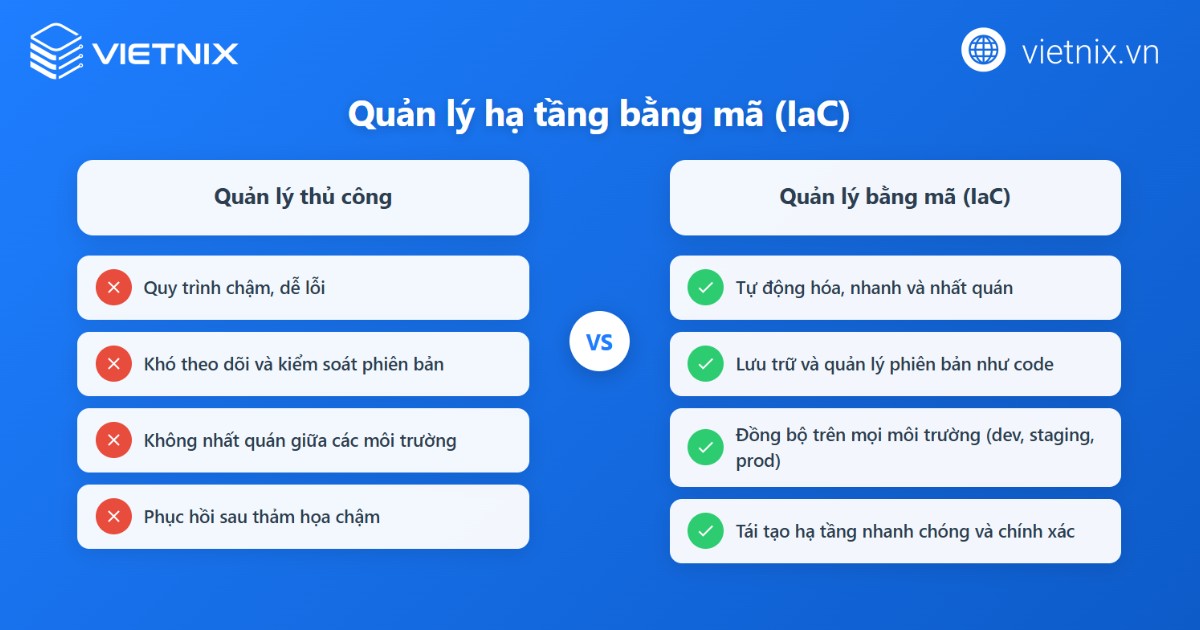 VIETNIX

vietnix.vn

Quản lý hạ tầng bằng mã (IaC)

Quản lý thủ công

Quy trình chậm, dễ lỗi

Khó theo dõi và kiểm soát phiên bản

Không nhất quán giữa các môi trường

Phục hồi sau thảm họa chậm

VS

Quản lý bằng mã (IaC)

Tự động hóa, nhanh và nhất quán

Lưu trữ và quản lý phiên bản như code

Đồng bộ trên mọi môi trường (dev, staging, prod)

Tái tạo hạ tầng nhanh chóng và chính xác